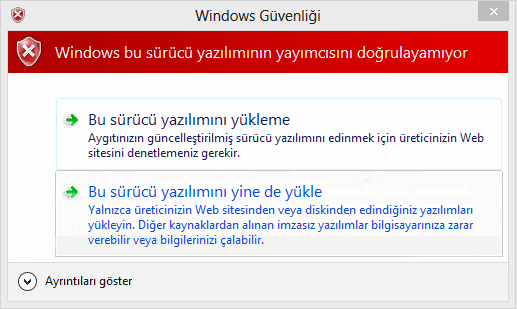 Windows Güvenliği

Windows bu sürücü yazılımının yayımcısını doğrulayamıyor

Bu sürücü yazılımını yükleme
Aygıtınızın güncelleştirilmiş sürücü yazılımını edinmek için üreticinizin Web sitesini denetlemeniz gerekir.

Bu sürücü yazılımını yine de yükle
Yalnızca üreticinizin Web sitesinden veya diskinden edindiğiniz yazılımları yükleyin. Diğer kaynaklardan alınan imzasız yazılımlar bilgisayarınıza zarar verebilir veya bilgilerinizi çalabilir.

Ayrıntıları göster